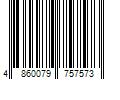 4 860079 757573